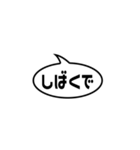 しばくで